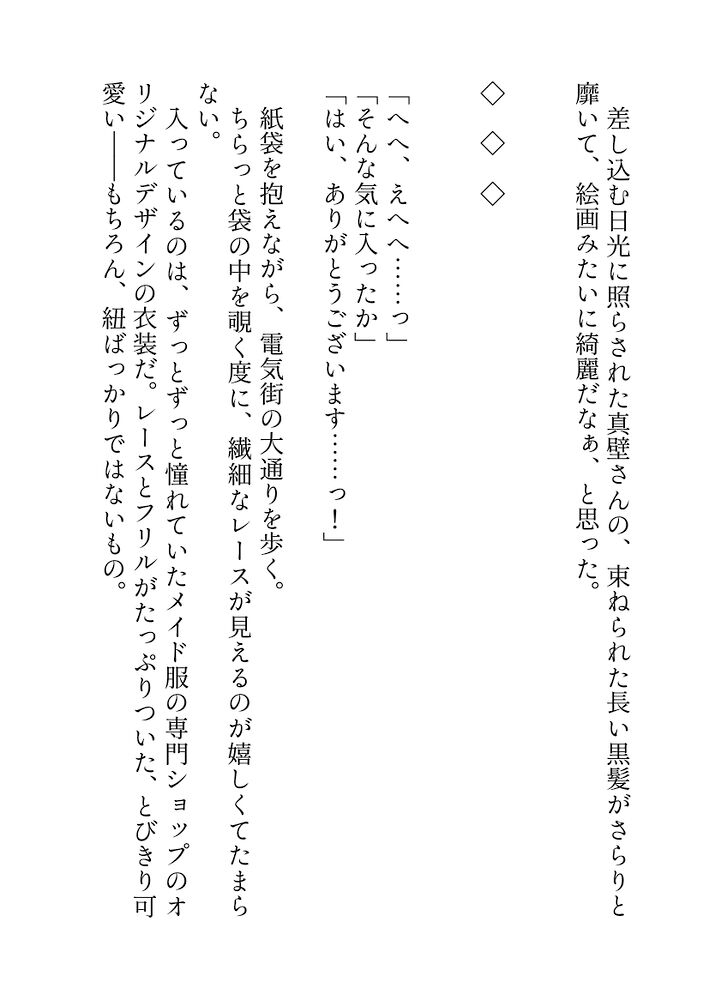 差し込む日光に照らされた真壁さんの、束ねられた長い黒髪がさらりと靡いて、絵画みたいに綺麗だなぁ、と思った。

◇ ◇ ◇

「へへ、えへへ……っ」
「そんな気に入ったか」
「はい、ありがとうございます……っ！」

紙袋を抱えながら、電気街の大通りを歩く。
ちらっと袋の中を覗く度に、繊細なレースが見えるのが嬉しくてたまらない。
入っているのは、ずっとずっと憧れていたメイド服の専門ショップのオリジナルデザインの衣装だ。レースとフリルがたっぷりついた、とびきり可愛い――もちろん、紐ばっかりではないもの。